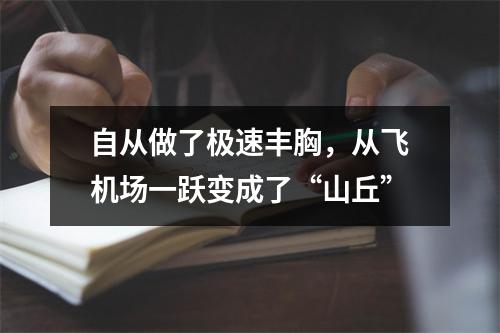 自从做了极速丰胸，从飞机场一跃变成了“山丘”